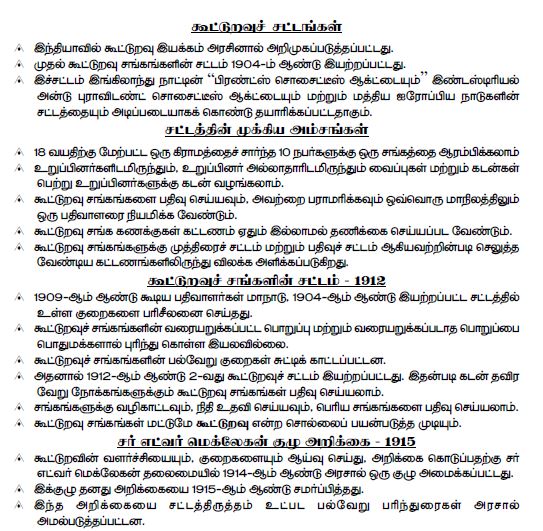 கூட்டுறவுச் சட்டங்கள்

இந்தியாவில் கூட்டுறவு இயக்கம் அரசினால் அறிமுகப்படுத்தப்பட்டது.

முதல் கூட்டுறவு சங்கங்களின் சட்டம் 1904-ம் ஆண்டு இயற்றப்பட்டது.

இச்சட்டம் இங்கிலாந்து நாட்டின் "பிரண்ட்ஸ் சொசைட்டீஸ் ஆக்ட்டையும்" இண்டஸ்டிரியல் அன்டு புராவிடண்ட் சொசைட்டீஸ் ஆக்ட்டையும் மற்றும் மத்திய ஐரோப்பிய நாடுகளின் சட்டத்தையும் அடிப்படையாகக் கொண்டு தயாரிக்கப்பட்டதாகும்.

சட்டத்தின் முக்கிய அம்சங்கள்

18 வயதிற்கு மேற்பட்ட ஒரு கிராமத்தைச் சார்ந்த 10 நபர்களுக்கு ஒரு சங்கத்தை ஆரம்பிக்கலாம்

உறுப்பினர்களிடமிருந்தும், உறுப்பினர் அல்லாதாரிடமிருந்தும் வைப்புகள் மற்றும் கடன்கள் பெற்று உறுப்பினர்களுக்கு கடன் வழங்கலாம்.

கூட்டுறவு சங்கங்களை பதிவு செய்யவும், அவற்றை பராமரிக்கவும் ஒவ்வொரு மாநிலத்திலும் ஒரு பதிவாளரை நியமிக்க வேண்டும்.

கூட்டுறவு சங்க கணக்குகள் கட்டணம் ஏதும் இல்லாமல் தணிக்கை செய்யப்பட வேண்டும்.

கூட்டுறவு சங்கங்களுக்கு முத்திரைச் சட்டம் மற்றும் பதிவுச் சட்டம் ஆகியவற்றின்படி செலுத்த வேண்டிய கட்டணங்களிலிருந்து விலக்க அளிக்கப்படுகிறது.

கூட்டுறவுச் சங்களின் சட்டம் - 1912

1909-ஆம் ஆண்டு கூடிய பதிவாளர்கள் மாநாடு, 1904-ஆம் ஆண்டு இயற்றப்பட்ட சட்டத்தில் உள்ள குறைகளை பரிசீலனை செய்தது.

கூட்டுறவுச் சங்கங்களின் வரையறுக்கப்பட்ட பொறுப்பு மற்றும் வரையறுக்கப்படாத பொறுப்பை பொதுமக்களால் புரிந்து கொள்ள இயலவில்லை.

கூட்டுறவுச் சங்கங்களின் பல்வேறு குறைகள் சுட்டிக் காட்டப்பட்டன.

அதனால் 1912-ஆம் ஆண்டு 2-வது கூட்டுறவுச் சட்டம் இயற்றப்பட்டது. இதன்படி கடன் தவிர வேறு நோக்கங்களுக்கும் கூட்டுறவு சங்கங்கள் பதிவு செய்யலாம்.

சங்கங்களுக்கு வழிகாட்டவும், நிதி உதவி செய்யவும், பெரிய சங்கங்களை பதிவு செய்யலாம்.

கூட்டுறவு சங்கங்கள் மட்டுமே கூட்டுறவு என்ற சொல்லைப் பயன்படுத்த முடியும்.

சர் எட்வர் மெக்லேகன் குழு அறிக்கை - 1915

கூட்டுறவின் வளர்ச்சியையும், குறைகளையும் ஆய்வு செய்து, அறிக்கை கொடுப்பதற்கு சர் எட்வர் மெக்லேகன் தலைமையில் 1914-ஆம் ஆண்டு அரசால் ஒரு குழு அமைக்கப்பட்டது.

இக்குழு தனது அறிக்கையை 1915-ஆம் ஆண்டு சமர்ப்பித்தது.

இந்த அறிக்கையை சட்டதிருத்தம் உட்பட பல்வேறு பரிந்துரைகள் அரசால் அமல்படுத்தப்பட்டன.